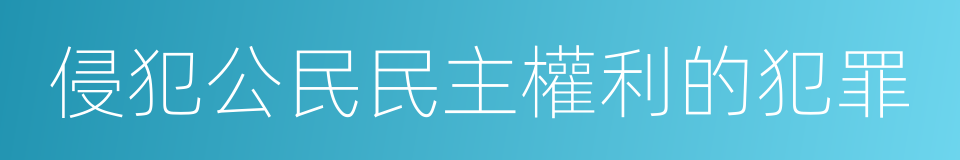 侵犯公民民主權利的犯罪